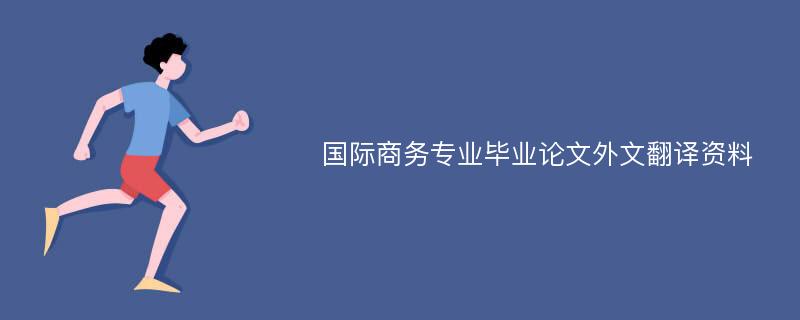 国际商务专业毕业论文外文翻译资料